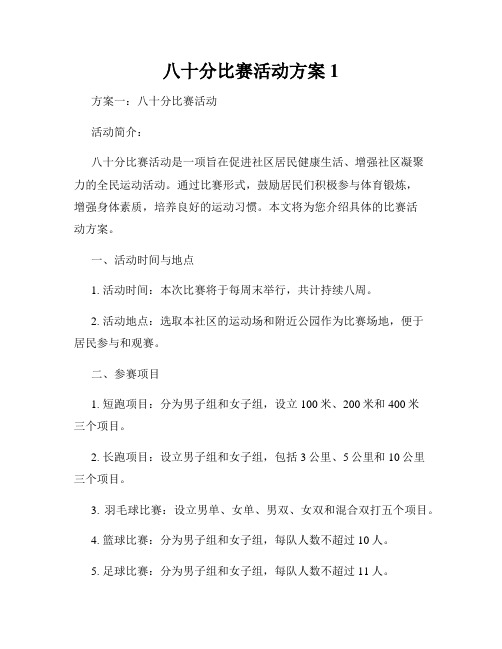 八十分比赛活动方案 1

方案一：八十分比赛活动

活动简介：

八十分比赛活动是一项旨在促进社区居民健康生活、增强社区凝聚力的全民运动活动。通过比赛形式，鼓励居民们积极参与体育锻炼，增强身体素质，培养良好的运动习惯。本文将为您介绍具体的比赛活动方案。

一、活动时间与地点

1. 活动时间：本次比赛将于每周末举行，共计持续八周。

2. 活动地点：选取本社区的运动场和附近公园作为比赛场地，便于居民参与和观赛。

二、参赛项目

1. 短跑项目：分为男子组和女子组，设立 100 米、200 米和 400 米三个项目。

2. 长跑项目：设立男子组和女子组，包括 3 公里、5 公里和 10 公里三个项目。

3. 羽毛球比赛：设立男单、女单、男双、女双和混合双打五个项目。

4. 篮球比赛：分为男子组和女子组，每队人数不超过 10 人。

5. 足球比赛：分为男子组和女子组，每队人数不超过 11 人。